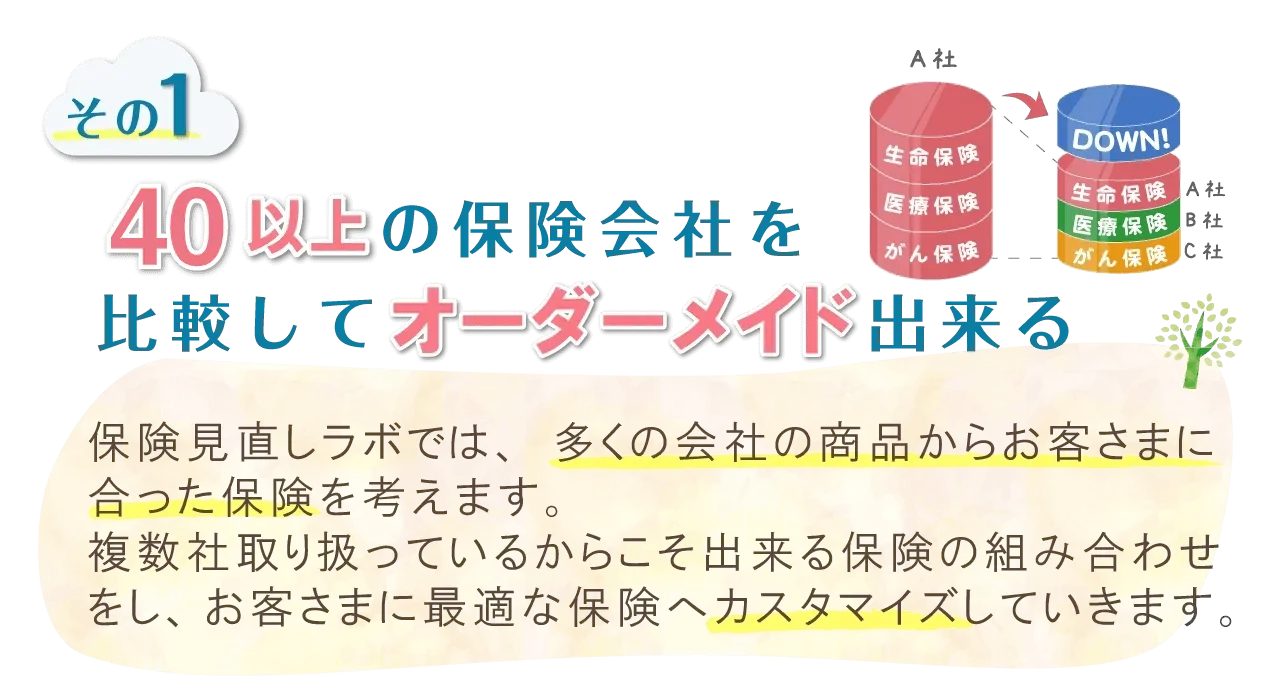 その1

40以上の保険会社を比較してオーダーメイド出来る

A社

生命保険
医療保険
がん保険

DOWN!

生命保険 A社
医療保険 B社
がん保険 C社

保険見直しラボでは、多くの会社の商品からお客さまに合った保険を考えます。
複数社取り扱っているからこそ出来る保険の組み合わせをし、お客さまに最適な保険へカスタマイズしていきます。